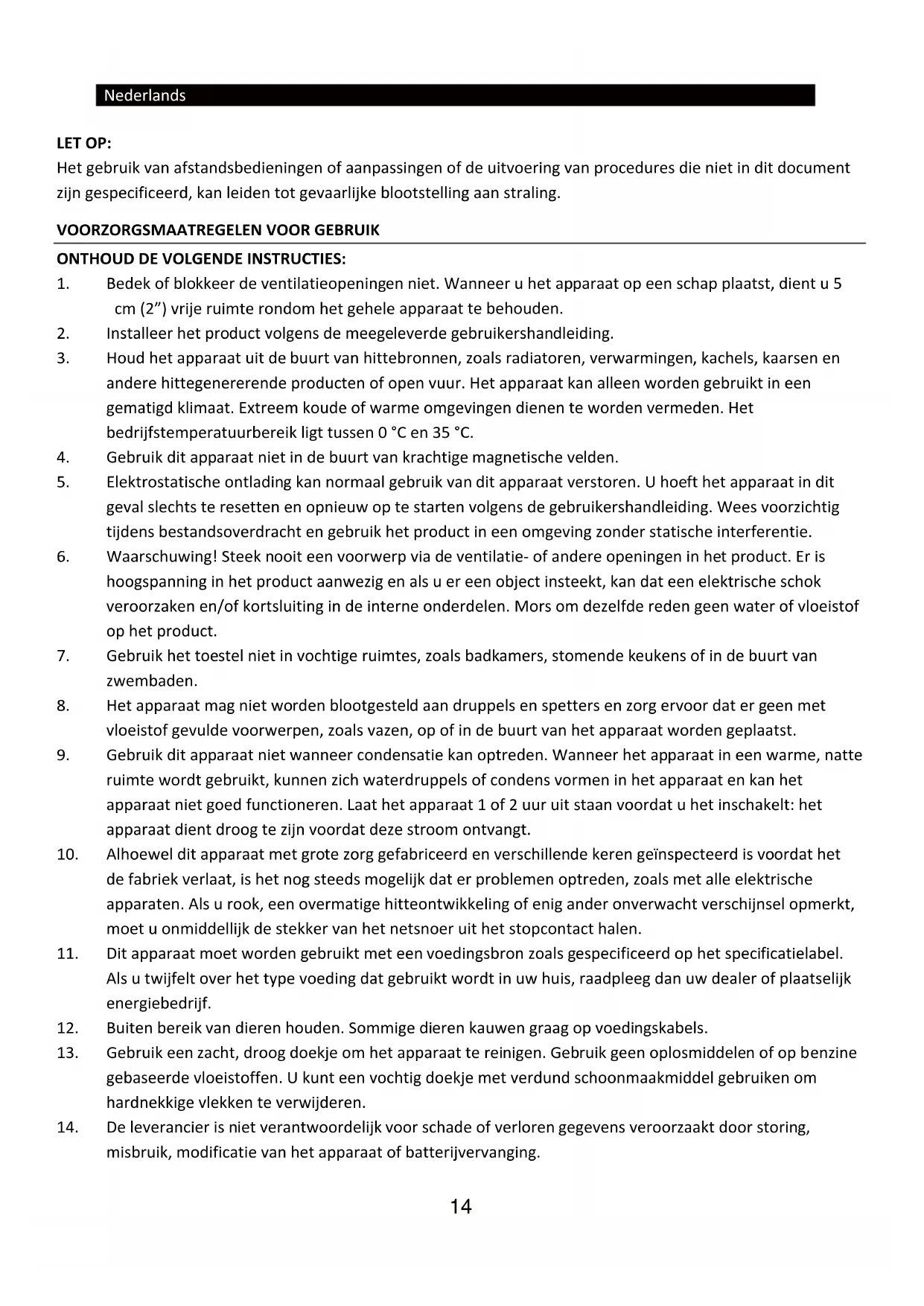 Nederlands

LET OP:
Het gebruik van afstandsbedieningen of aanpassingen of de uitvoering van procedures die niet in dit document zijn gespecificeerd, kan leiden tot gevaarlijke blootstelling aan straling.

VOORZORGSMAATREGELEN VOOR GEBRUIK

ONTHOUD DE VOLGENDE INSTRUCTIES:
1. Bedek of blokkeer de ventilatieopeningen niet. Wanneer u het apparaat op een schap plaatst, dient u 5 cm (2”) vrije ruimte rondom het gehele apparaat te behouden.
2. Installeer het product volgens de meegeleverde gebruikershandleiding.
3. Houd het apparaat uit de buurt van hittebronnen, zoals radiatoren, verwarmingen, kachels, kaarsen en andere hittegenererende producten of open vuur. Het apparaat kan alleen worden gebruikt in een gematigd klimaat. Extreem koude of warme omgevingen dienen te worden vermeden. Het bedrijfstemperatuurbereik ligt tussen 0 °C en 35 °C.
4. Gebruik dit apparaat niet in de buurt van krachtige magnetische velden.
5. Elektrostatische ontlading kan normaal gebruik van dit apparaat verstoren. U hoeft het apparaat in dit geval slechts te resetten en opnieuw op te starten volgens de gebruikershandleiding. Wees voorzichtig tijdens bestandsoverdracht en gebruik het product in een omgeving zonder statische interferentie.
6. Waarschuwing! Steek nooit een voorwerp via de ventilatie- of andere openingen in het product. Er is hoogspanning in het product aanwezig en als u er een object insteekt, kan dat een elektrische schok veroorzaken en/of kortsluiting in de interne onderdelen. Mors om dezelfde reden geen water of vloeistof op het product.
7. Gebruik het toestel niet in vochtige ruimtes, zoals badkamers, stomende keukens of in de buurt van zwembaden.
8. Het apparaat mag niet worden blootgesteld aan druppels en spetters en zorg ervoor dat er geen met vloeistof gevulde voorwerpen, zoals vazen, op of in de buurt van het apparaat worden geplaatst.
9. Gebruik dit apparaat niet wanneer condensatie kan optreden. Wanneer het apparaat in een warme, natte ruimte wordt gebruikt, kunnen zich waterdruppels of condens vormen in het apparaat en kan het apparaat niet goed functioneren. Laat het apparaat 1 of 2 uur uit staan voordat u het inschakelt: het apparaat dient droog te zijn voordat deze stroom ontvangt.
10. Alhoewel dit apparaat met grote zorg gefabriceerd en verschillende keren geïnspecteerd is voordat het de fabriek verlaat, is het nog steeds mogelijk dat er problemen optreden, zoals met alle elektrische apparaten. Als u rook, een overmatige hitteontwikkeling of enig ander onverwacht verschijnsel opmerkt, moet u onmiddellijk de stekker van het netsnoer uit het stopcontact halen.
11. Dit apparaat moet worden gebruikt met een voedingsbron zoals gespecificeerd op het specificatielabel. Als u twijfelt over het type voeding dat gebruikt wordt in uw huis, raadpleeg dan uw dealer of plaatselijk energiebedrijf.
12. Buiten bereik van dieren houden. Sommige dieren kauwen graag op voedingskabels.
13. Gebruik een zacht, droog doekje om het apparaat te reinigen. Gebruik geen oplosmiddelen of op benzine gebaseerde vloeistoffen. U kunt een vochtig doekje met verdund schoonmaakmiddel gebruiken om hardnekkige vlekken te verwijderen.
14. De leverancier is niet verantwoordelijk voor schade of verloren gegevens veroorzaakt door storing, misbruik, modificatie van het apparaat of batterijvervanging.

14